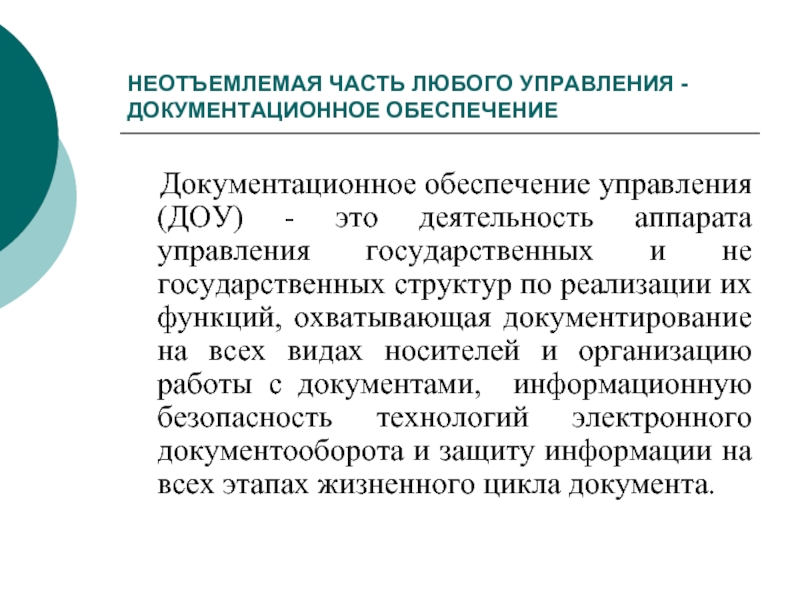 НЕОТЪЕМЛЕМАЯ ЧАСТЬ ЛЮБОГО УПРАВЛЕНИЯ - ДОКУМЕНТАЦИОННОЕ ОБЕСПЕЧЕНИЕ

Документационное обеспечение управления (ДОУ) - это деятельность аппарата управления государственных и не государственных структур по реализации их функций, охватывающая документирование на всех видах носителей и организацию работы с документами, информационную безопасность технологий электронного документооборота и защиту информации на всех этапах жизненного цикла документа.